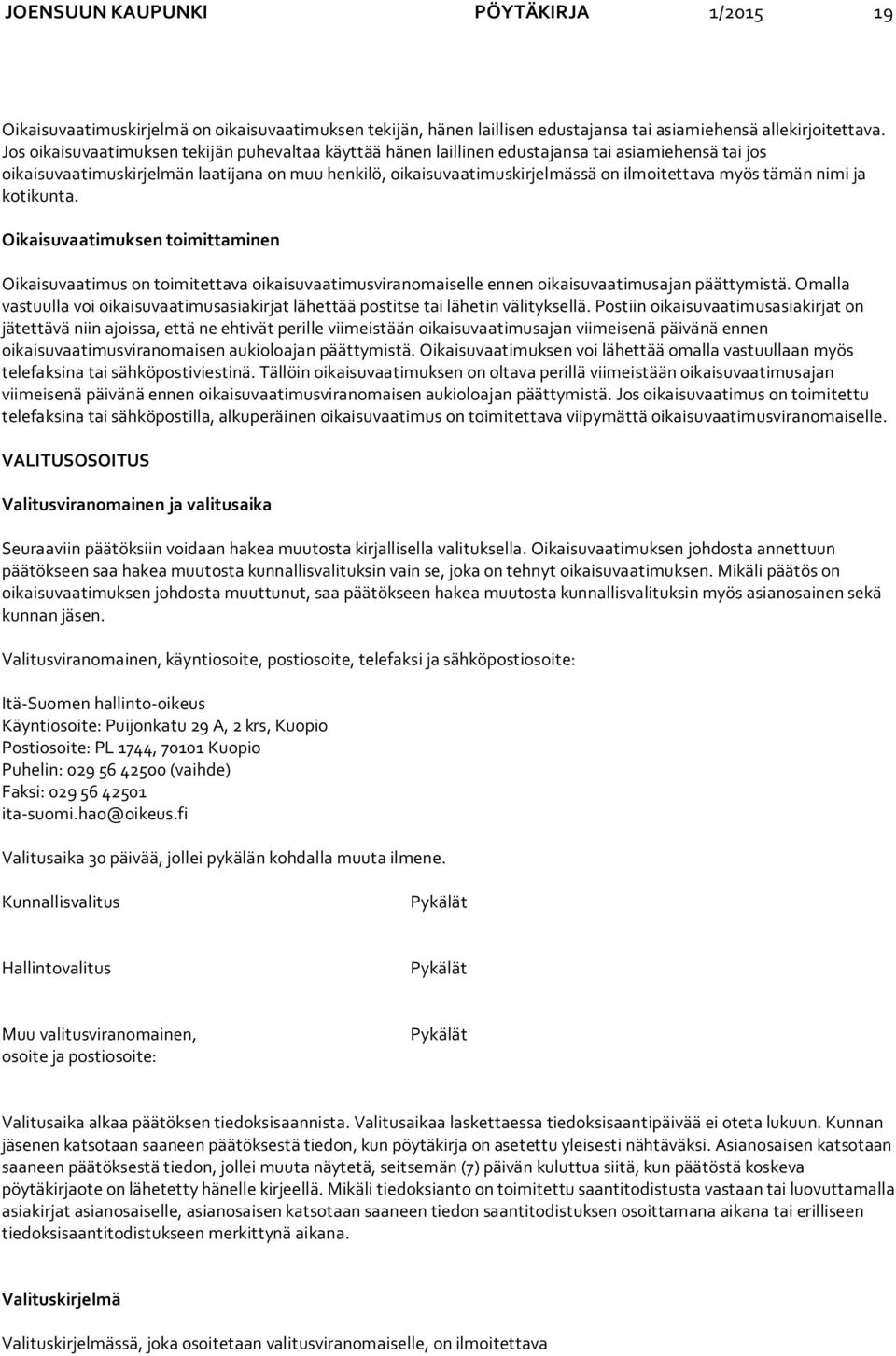 JOENSUUN KAUPUNKI PÖYTÄKIRJA 1/2015 19

Oikaisuvaatimuskirjelmä on oikaisuvaatimuksen tekijän, hänen laillisen edustajansa tai asiamiehensä allekirjoitettava. Jos oikaisuvaatimuksen tekijän puhevaltaa käyttää hänen laillinen edustajansa tai asiamiehensä tai jos oikaisuvaatimuskirjelmän laatijana on muu henkilö, oikaisuvaatimuskirjelmässä on ilmoitettava myös tämän nimi ja kotikunta.

Oikaisuvaatimuksen toimittaminen

Oikaisuvaatimus on toimitettava oikaisuvaatimusviranomaiselle ennen oikaisuvaatimusajan päättymistä. Omalla vastuulla voi oikaisuvaatimusasiakirjat lähettää postitse tai lähetin välityksellä. Postiin oikaisuvaatimusasiakirjat on jätettävä niin ajoissa, että ne ehtivät perille viimeistään oikaisuvaatimusajan viimeisenä päivänä ennen oikaisuvaatimusviranomaisen aukioloajan päättymistä. Oikaisuvaatimuksen voi lähettää omalla vastuullaan myös telefaksina tai sähköpostiviestinä. Tällöin oikaisuvaatimuksen on oltava perillä viimeistään oikaisuvaatimusajan viimeisenä päivänä ennen oikaisuvaatimusviranomaisen aukioloajan päättymistä. Jos oikaisuvaatimus on toimitettu telefaksina tai sähköpostilla, alkuperäinen oikaisuvaatimus on toimitettava viipymättä oikaisuvaatimusviranomaiselle.

VALITUSOSOITUS

Valitusviranomainen ja valitusaika

Seuraaviin päätöksiin voidaan hakea muutosta kirjallisella valituksella. Oikaisuvaatimuksen johdosta annettuun päätökseen saa hakea muutosta kunnallisvalituksin vain se, joka on tehnyt oikaisuvaatimuksen. Mikäli päätös on oikaisuvaatimuksen johdosta muuttunut, saa päätökseen hakea muutosta kunnallisvalituksin myös asianosainen sekä kunnan jäsen.

Valitusviranomainen, käyntiosoite, postiosoite, telefaksi ja sähköpostiosoite:

Itä-Suomen hallinto-oikeus
Käyntiosoite: Puijonkatu 29 A, 2 krs, Kuopio
Postiosoite: PL 1744, 70101 Kuopio
Puhelin: 029 56 42500 (vaihde)
Faksi: 029 56 42501
ita-suomi.hao@oikeus.fi

Valitusaika 30 päivää, jollei pykälän kohdalla muuta ilmene.

Kunnallisvalitus Pykälät

Hallintovalitus Pykälät

Muu valitusviranomainen, osoite ja postiosoite: Pykälät

Valitusaika alkaa päätöksen tiedoksisaannista. Valitusaikaa laskettaessa tiedoksisaantipäivää ei oteta lukuun. Kunnan jäsenen katsotaan saaneen päätöksestä tiedon, kun pöytäkirja on asetettu yleisesti nähtäväksi. Asianosaisen katsotaan saaneen päätöksestä tiedon, jollei muuta näytetä, seitsemän (7) päivän kuluttua siitä, kun päätöstä koskeva pöytäkirjaote on lähetetty hänelle kirjeellä. Mikäli tiedoksianto on toimitettu saantitodistusta vastaan tai luovuttamalla asiakirjat asianosaiselle, asianosaisen katsotaan saaneen tiedon saantitodistuksen osoittamana aikana tai erilliseen tiedoksisaantitodistukseen merkittynä aikana.

Valituskirjelmä

Valituskirjelmässä, joka osoitetaan valitusviranomaiselle, on ilmoitettava